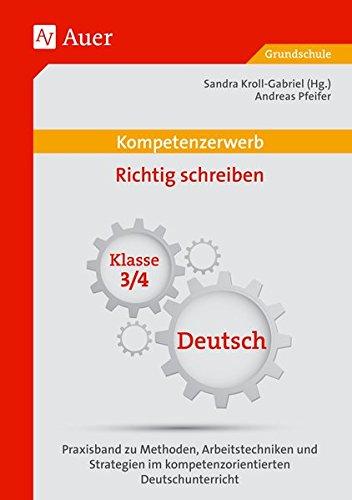 Auer

Grundschule

Sandra Kroll-Gabriel (Hg.)
Andreas Pfeifer

Kompetenzerwerb

Richtig schreiben

Klasse 3/4

Deutsch

Praxisband zu Methoden, Arbeitstechniken und Strategien im kompetenzorientierten Deutschunterricht